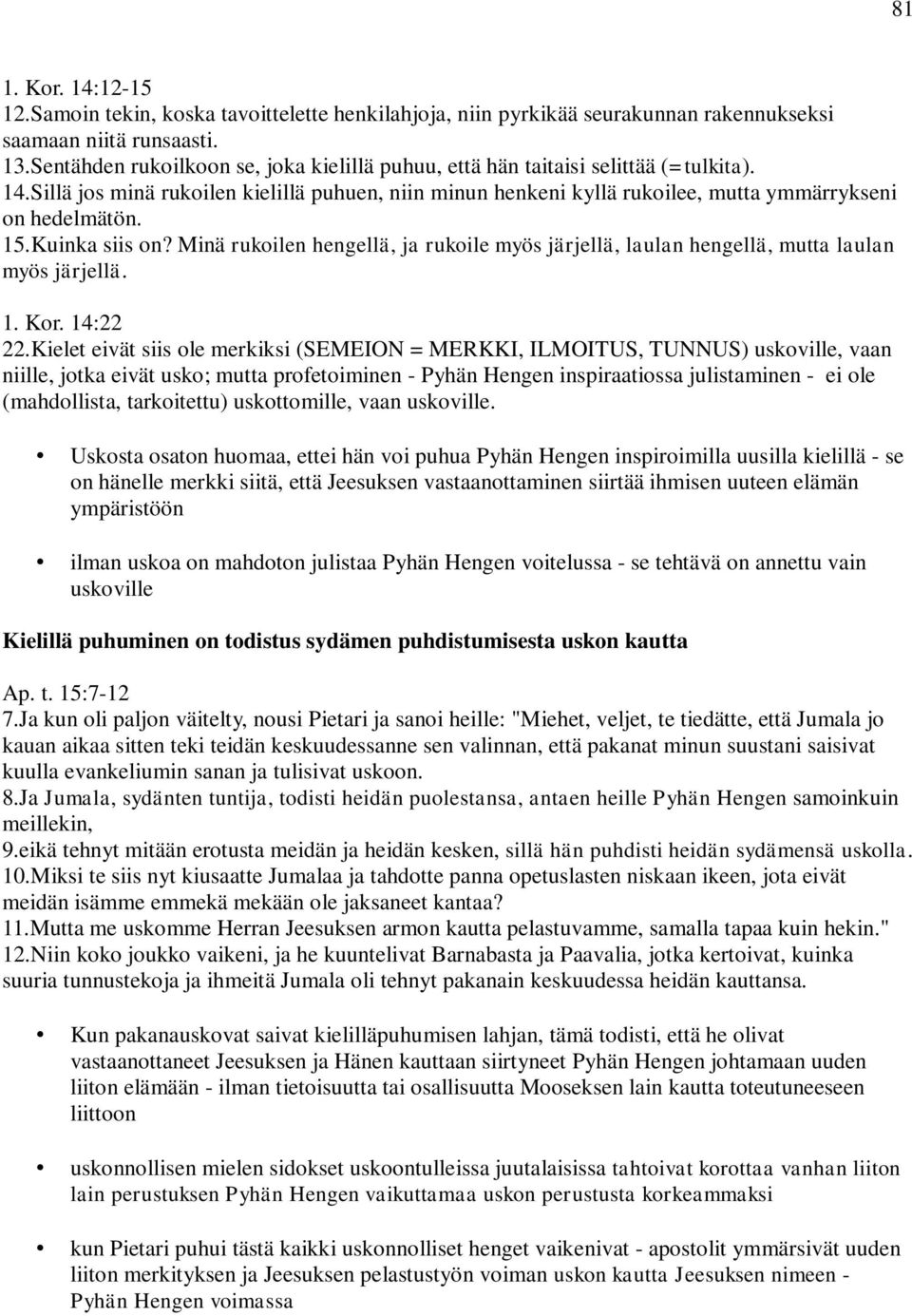 81

1. Kor. 14:12-15
12.Samoin tekin, koska tavoittelette henkilahjoja, niin pyrkikää seurakunnan rakennukseksi saamaan niitä runsaasti.
13.Sentähden rukoilkoon se, joka kielillä puhuu, että hän taitaisi selittää (=tulkita).
14.Sillä jos minä rukoilen kielillä puhuen, niin minun henkeni kyllä rukoilee, mutta ymmärrykseni on hedelmätön.
15.Kuinka siis on? Minä rukoilen hengellä, ja rukoile myös järjellä, laulan hengellä, mutta laulan myös järjellä.

1. Kor. 14:22
22.Kielet eivät siis ole merkiksi (SEMEION = MERKKI, ILMOITUS, TUNNUS) uskoville, vaan niille, jotka eivät usko; mutta profetoiminen - Pyhän Hengen inspiraatiossa julistaminen - ei ole (mahdollista, tarkoitettu) uskottomille, vaan uskoville.

• Uskosta osaton huomaa, ettei hän voi puhua Pyhän Hengen inspiroimilla uusilla kielillä - se on hänelle merkki siitä, että Jeesuksen vastaanottaminen siirtää ihmisen uuteen elämän ympäristöön

• ilman uskoa on mahdoton julistaa Pyhän Hengen voitelussa - se tehtävä on annettu vain uskoville

Kielillä puhuminen on todistus sydämen puhdistumisesta uskon kautta

Ap. t. 15:7-12
7.Ja kun oli paljon väitelty, nousi Pietari ja sanoi heille: "Miehet, veljet, te tiedätte, että Jumala jo kauan aikaa sitten teki teidän keskuudessanne sen valinnan, että pakanat minun suustani saisivat kuulla evankeliumin sanan ja tulisivat uskoon.
8.Ja Jumala, sydänten tuntija, todisti heidän puolestansa, antaen heille Pyhän Hengen samoinkuin meillekin,
9.eikä tehnyt mitään erotusta meidän ja heidän kesken, sillä hän puhdisti heidän sydämensä uskolla.
10.Miksi te siis nyt kiusaatte Jumalaa ja tahdotte panna opetuslasten niskaan ikeen, jota eivät meidän isämme emmekä mekään ole jaksaneet kantaa?
11.Mutta me uskomme Herran Jeesuksen armon kautta pelastuvamme, samalla tapaa kuin hekin."
12.Niin koko joukko vaikeni, ja he kuuntelivat Barnabasta ja Paavalia, jotka kertoivat, kuinka suuria tunnustekoja ja ihmeitä Jumala oli tehnyt pakanain keskuudessa heidän kauttansa.

• Kun pakanauskovat saivat kielilläpuhumisen lahjan, tämä todisti, että he olivat vastaanottaneet Jeesuksen ja Hänen kauttaan siirtyneet Pyhän Hengen johtamaan uuden liiton elämään - ilman tietoisuutta tai osallisuutta Mooseksen lain kautta toteutuneeseen liittoon

• uskonnollisen mielen sidokset uskoontulleissa juutalaisissa tahtoivat korottaa vanhan liiton lain perustuksen Pyhän Hengen vaikuttamaa uskon perustusta korkeammaksi

• kun Pietari puhui tästä kaikki uskonnolliset henget vaikenivat - apostolit ymmärsivät uuden liiton merkityksen ja Jeesuksen pelastustyön voiman uskon kautta Jeesuksen nimeen - Pyhän Hengen voimassa